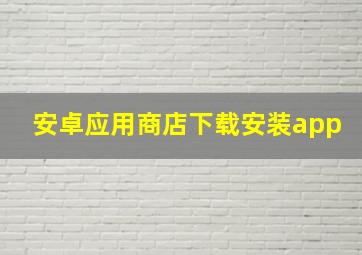 安卓应用商店下载安装app